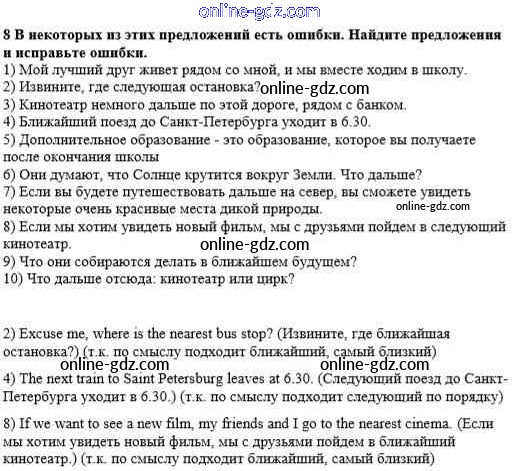 online-gdz.com

8 В некоторых из этих предложений есть ошибки. Найдите предложения и исправьте ошибки.
1) Мой лучший друг живет рядом со мной, и мы вместе ходим в школу.
2) Извините, где следующая остановка? online-gdz.com
3) Кинотеатр немного дальше по этой дороге, рядом с банком.
4) Ближайший поезд до Санкт-Петербурга уходит в 6.30.
5) Дополнительное образование - это образование, которое вы получаете после окончания школы
6) Они думают, что Солнце крутится вокруг Земли. Что дальше?
7) Если вы будете путешествовать дальше на север, вы сможете увидеть некоторые очень красивые места дикой природы. online-gdz.com
8) Если мы хотим увидеть новый фильм, мы с друзьями пойдем в следующий кинотеатр. online-gdz.com
9) Что они собираются делать в ближайшем будущем?
10) Что дальше отсюда: кинотеатр или цирк?

2) Excuse me, where is the nearest bus stop? (Извините, где ближайшая остановка?) (т.к. по смыслу подходит ближайший, самый близкий)
online-gdz.com online-gdz.com
4) The next train to Saint Petersburg leaves at 6.30. (Следующий поезд до Санкт-Петербурга уходит в 6.30.) (т.к. по смыслу подходит следующий по порядку)

8) If we want to see a new film, my friends and I go to the nearest cinema. (Если мы хотим увидеть новый фильм, мы с друзьями пойдем в ближайший кинотеатр.) (т.к. по смыслу подходит ближайший, самый близкий)